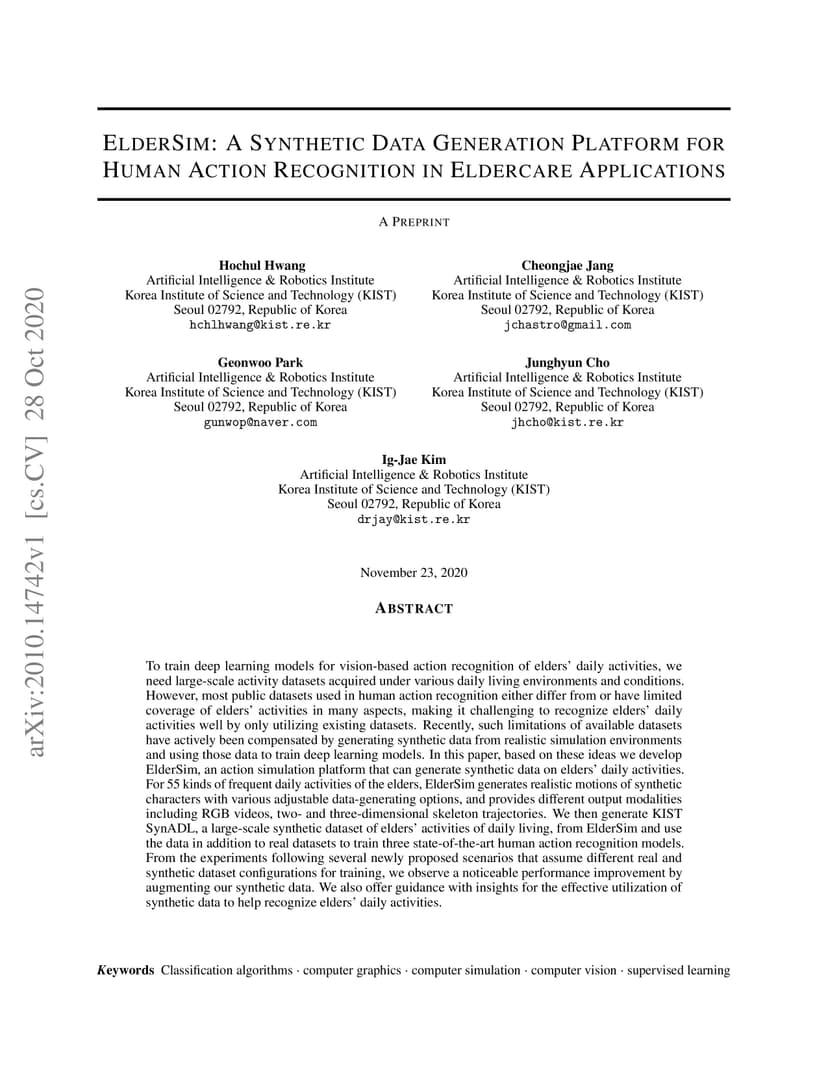 arXiv:2010.14742v1 [cs.CV] 28 Oct 2020

ELDERSIM: A SYNTHETIC DATA GENERATION PLATFORM FOR HUMAN ACTION RECOGNITION IN ELDERCARE APPLICATIONS

A PREPRINT

Hochul Hwang
Artificial Intelligence & Robotics Institute
Korea Institute of Science and Technology (KIST)
Seoul 02792, Republic of Korea
hchlhwang@kist.re.kr

Cheongjae Jang
Artificial Intelligence & Robotics Institute
Korea Institute of Science and Technology (KIST)
Seoul 02792, Republic of Korea
jchastro@gmail.com

Geonwoo Park
Artificial Intelligence & Robotics Institute
Korea Institute of Science and Technology (KIST)
Seoul 02792, Republic of Korea
gunwop@naver.com

Junghyun Cho
Artificial Intelligence & Robotics Institute
Korea Institute of Science and Technology (KIST)
Seoul 02792, Republic of Korea
jhcho@kist.re.kr

Ig-Jae Kim
Artificial Intelligence & Robotics Institute
Korea Institute of Science and Technology (KIST)
Seoul 02792, Republic of Korea
drjay@kist.re.kr

November 23, 2020

ABSTRACT

To train deep learning models for vision-based action recognition of elders' daily activities, we need large-scale activity datasets acquired under various daily living environments and conditions. However, most public datasets used in human action recognition either differ from or have limited coverage of elders' activities in many aspects, making it challenging to recognize elders' daily activities well by only utilizing existing datasets. Recently, such limitations of available datasets have actively been compensated by generating synthetic data from realistic simulation environments and using those data to train deep learning models. In this paper, based on these ideas we develop ElderSim, an action simulation platform that can generate synthetic data on elders' daily activities. For 55 kinds of frequent daily activities of the elders, ElderSim generates realistic motions of synthetic characters with various adjustable data-generating options, and provides different output modalities including RGB videos, two- and three-dimensional skeleton trajectories. We then generate KIST SynADL, a large-scale synthetic dataset of elders' activities of daily living, from ElderSim and use the data in addition to real datasets to train three state-of-the-art human action recognition models. From the experiments following several newly proposed scenarios that assume different real and synthetic dataset configurations for training, we observe a noticeable performance improvement by augmenting our synthetic data. We also offer guidance with insights for the effective utilization of synthetic data to help recognize elders' daily activities.

Keywords Classification algorithms · computer graphics · computer simulation · computer vision · supervised learning